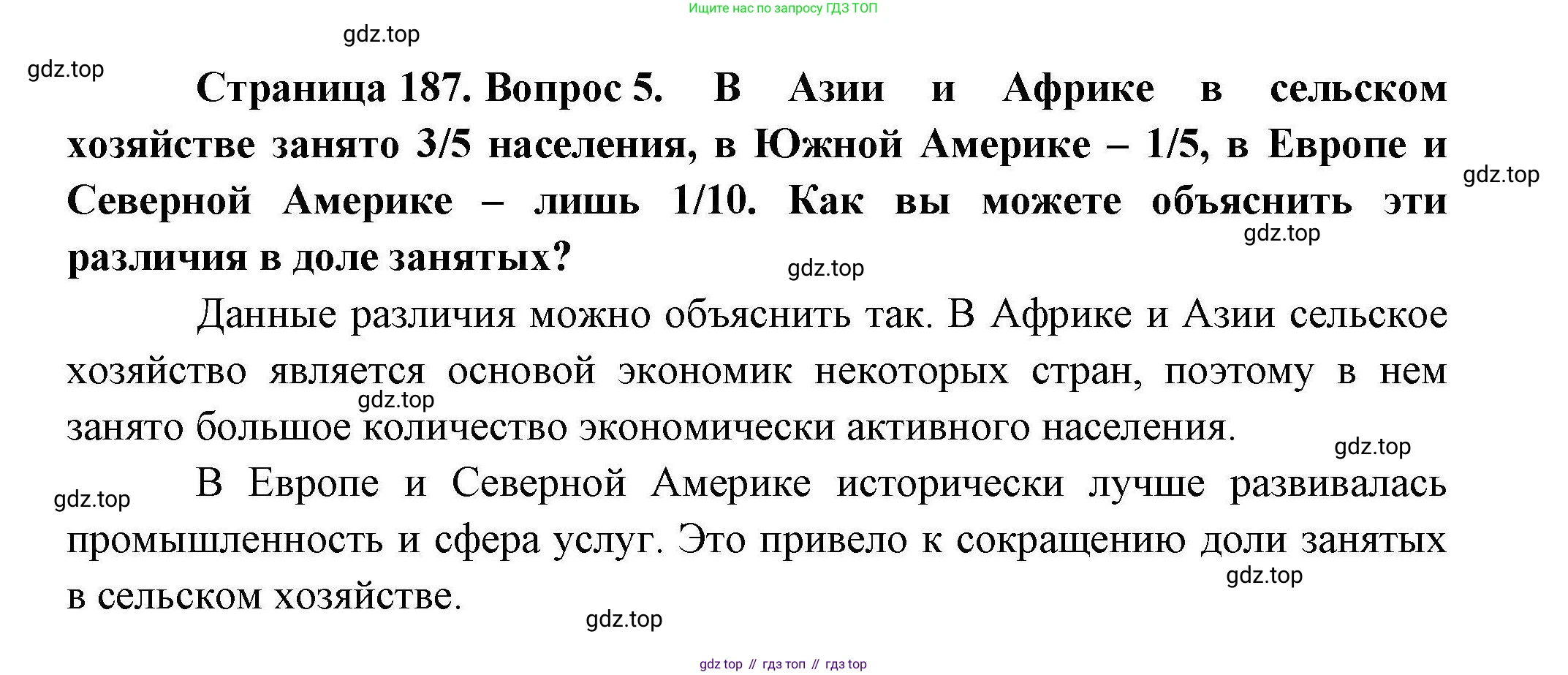 Ищите нас по запросу ГДЗ ТОП

Страница 187. Вопрос 5. В Азии и Африке в сельском хозяйстве занято 3/5 населения, в Южной Америке – 1/5, в Европе и Северной Америке – лишь 1/10. Как вы можете объяснить эти различия в доле занятых?

Данные различия можно объяснить так. В Африке и Азии сельское хозяйство является основой экономик некоторых стран, поэтому в нем занято большое количество экономически активного населения.

В Европе и Северной Америке исторически лучше развивалась промышленность и сфера услуг. Это привело к сокращению доли занятых в сельском хозяйстве.

gdz top // гдз топ // гдз top

gdz.top